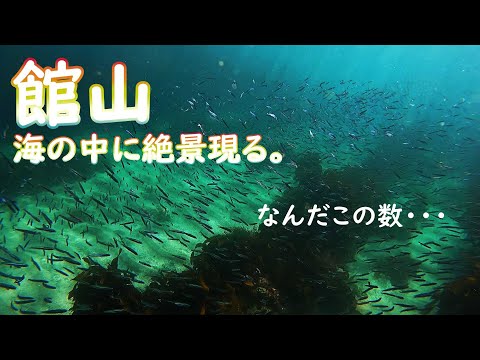 館山
海の中に絶景現る。

なんだこの数・・・